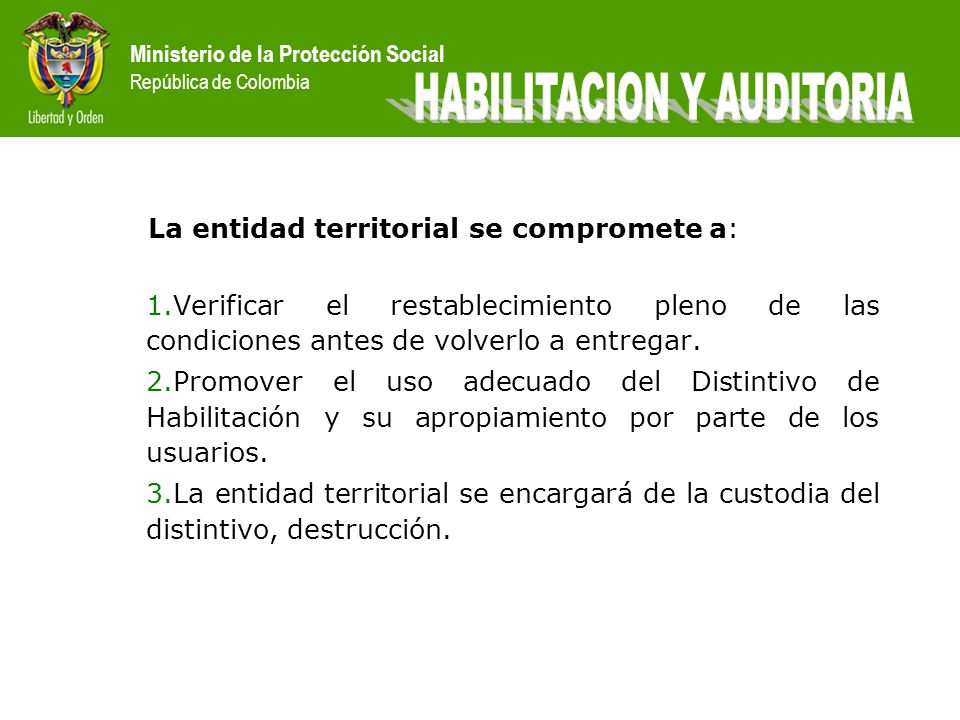 Libertad y Orden

Ministerio de la Protección Social
República de Colombia

HABILITACION Y AUDITORIA

La entidad territorial se compromete a:

1.Verificar el restablecimiento pleno de las condiciones antes de volverlo a entregar.

2.Promover el uso adecuado del Distintivo de Habilitación y su apropiamiento por parte de los usuarios.

3.La entidad territorial se encargará de la custodia del distintivo, destrucción.